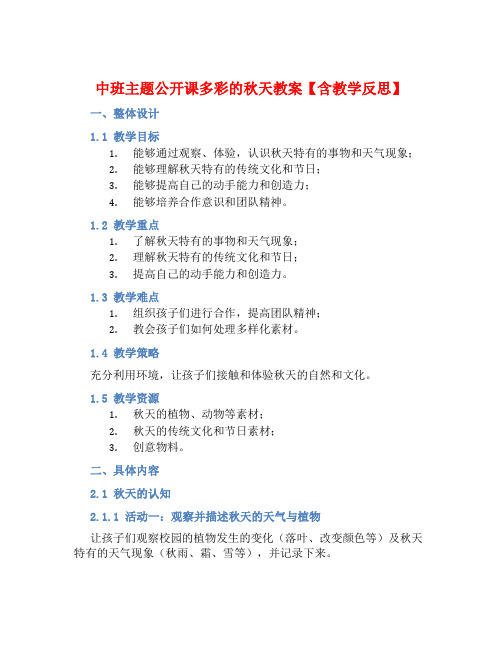 中班主题公开课多彩的秋天教案【含教学反思】

一、整体设计

1.1 教学目标

1. 能够通过观察、体验，认识秋天特有的事物和天气现象；
2. 能够理解秋天特有的传统文化和节日；
3. 能够提高自己的动手能力和创造力；
4. 能够培养合作意识和团队精神。

1.2 教学重点

1. 了解秋天特有的事物和天气现象；
2. 理解秋天特有的传统文化和节日；
3. 提高自己的动手能力和创造力。

1.3 教学难点

1. 组织孩子们进行合作，提高团队精神；
2. 教会孩子们如何处理多样化素材。

1.4 教学策略

充分利用环境，让孩子们接触和体验秋天的自然和文化。

1.5 教学资源

1. 秋天的植物、动物等素材；
2. 秋天的传统文化和节日素材；
3. 创意物料。

二、具体内容

2.1 秋天的认知

2.1.1 活动一：观察并描述秋天的天气与植物

让孩子们观察校园的植物发生的变化（落叶、改变颜色等）及秋天特有的天气现象（秋雨、霜、雪等），并记录下来。